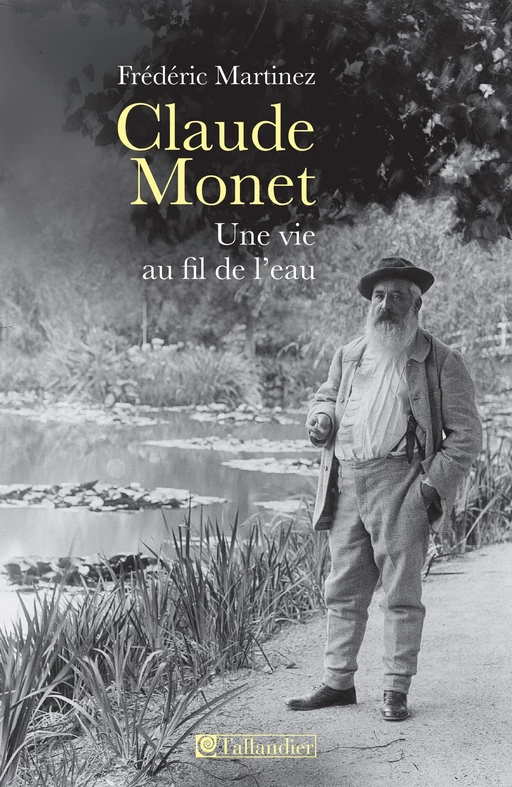 Frédéric Martinez

Claude Monet

Une vie au fil de l'eau

Tallandier